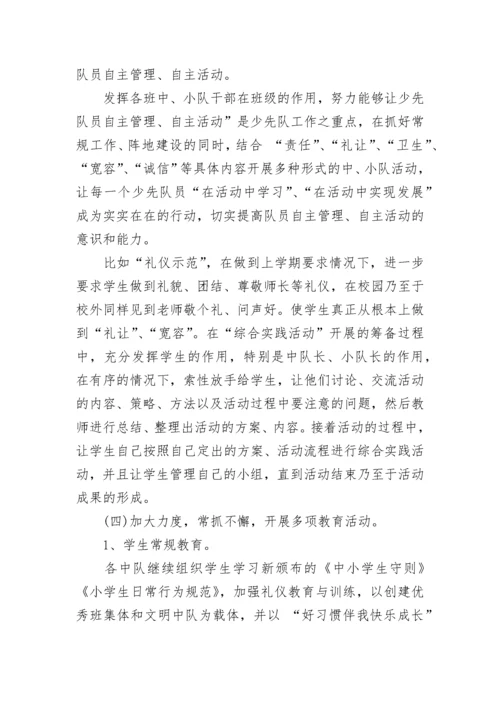 队员自主管理、自主活动。

发挥各班中、小队干部在班级的作用，努力能够让少先队员自主管理、自主活动”是少先队工作之重点，在抓好常规工作、阵地建设的同时，结合 “责任”、“礼让”、“卫生”、“宽容”、“诚信”等具体内容开展多种形式的中、小队活动，让每一个少先队员“在活动中学习”、“在活动中实现发展”成为实实在在的行动，切实提高队员自主管理、自主活动的意识和能力。

比如“礼仪示范”，在做到上学期要求情况下，进一步要求学生做到礼貌、团结、尊敬师长等礼仪，在校园乃至于校外同样见到老师敬个礼、问声好。使学生真正从根本上做到“礼让”、“宽容”。在“综合实践活动”开展的筹备过程中，充分发挥学生的作用，特别是中队长、小队长的作用，在有序的情况下，索性放手给学生，让他们讨论、交流活动的内容、策略、方法以及活动过程中要注意的问题，然后教师进行总结、整理出活动的方案、内容。接着活动的过程中，让学生自己按照自己定出的方案、活动流程进行综合实践活动，并且让学生管理自己的小组，直到活动结束乃至于活动成果的形成。

(四)加大力度，常抓不懈，开展多项教育活动。

1、学生常规教育。

各中队继续组织学生学习新颁布的《中小学生守则》《小学生日常行为规范》，加强礼仪教育与训练，以创建优秀班集体和文明中队为载体，并以 “好习惯伴我快乐成长”